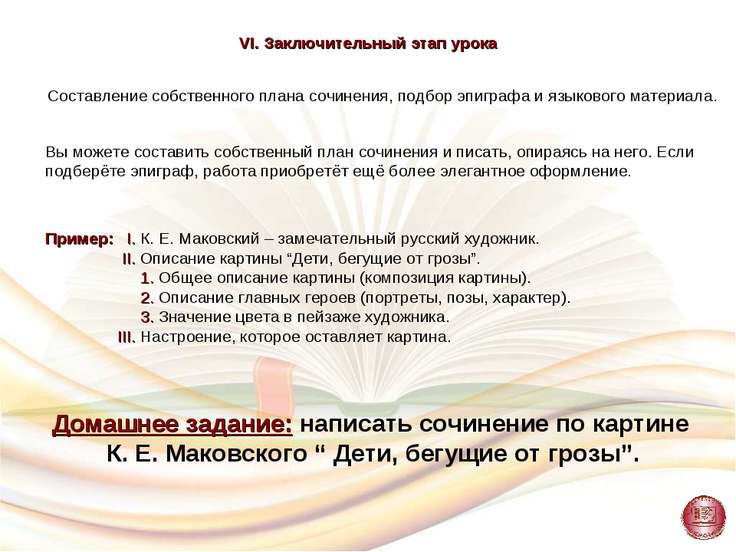 VI. Заключительный этап урока

Составление собственного плана сочинения, подбор эпиграфа и языкового материала.

Вы можете составить собственный план сочинения и писать, опираясь на него. Если подберёте эпиграф, работа приобретёт ещё более элегантное оформление.

Пример: I. К. Е. Маковский – замечательный русский художник.
II. Описание картины “Дети, бегущие от грозы”.
1. Общее описание картины (композиция картины).
2. Описание главных героев (портреты, позы, характер).
3. Значение цвета в пейзаже художника.
III. Настроение, которое оставляет картина.

Домашнее задание: написать сочинение по картине К. Е. Маковского “ Дети, бегущие от грозы”.